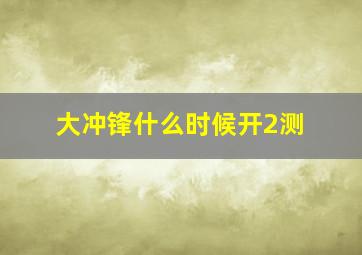 大冲锋什么时候开2测